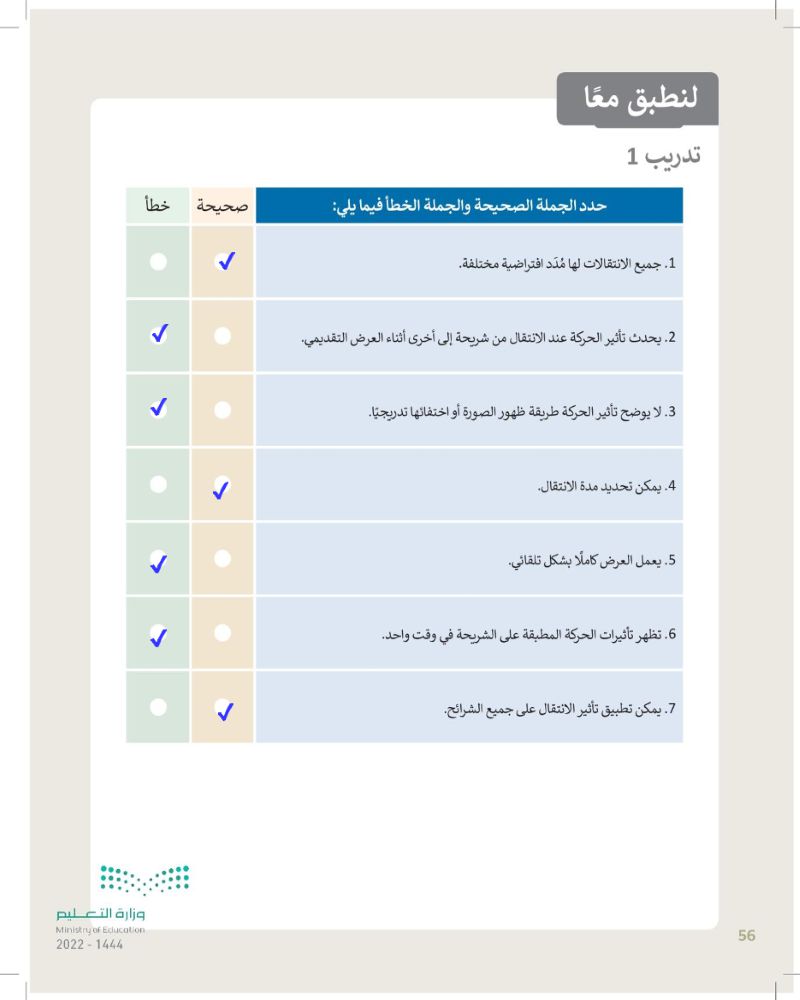 لنطبق معًا

تدريب 1

| حدد الجملة الصحيحة والجملة الخطأ فيما يلي: | صحيحة | خطأ |
|---|---|---|
| 1. جميع الانتقالات لها مُدَد افتراضية مختلفة. | ✓ | |
| 2. يحدث تأثير الحركة عند الانتقال من شريحة إلى أخرى أثناء العرض التقديمي. | | ✓ |
| 3. لا يوضح تأثير الحركة طريقة ظهور الصورة أو اختفائها تدريجيًا. | | ✓ |
| 4. يمكن تحديد مدة الانتقال. | ✓ | |
| 5. يعمل العرض كاملًا بشكل تلقائي. | | ✓ |
| 6. تظهر تأثيرات الحركة المطبقة على الشريحة في وقت واحد. | | ✓ |
| 7. يمكن تطبيق تأثير الانتقال على جميع الشرائح. | ✓ | |

وزارة التعليم
Ministry of Education
2022 - 1444

56